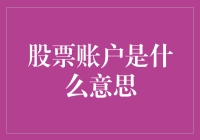 股票账户是什么意思